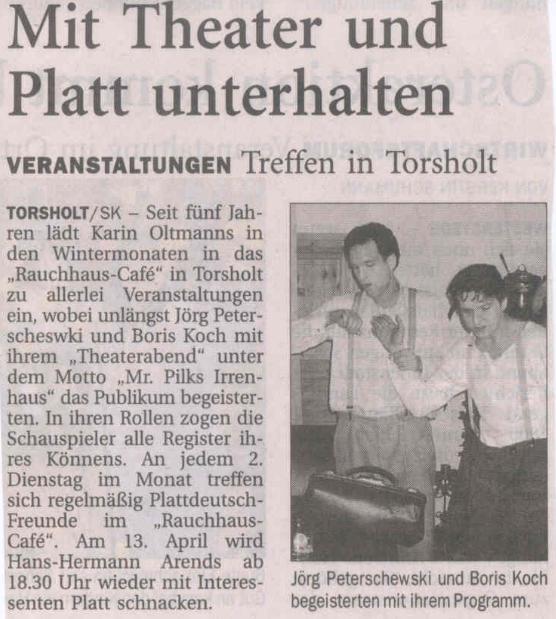 Mit Theater und Platt unterhalten

VERANSTALTUNGEN Treffen in Torsholt

TORSHOLT/SK – Seit fünf Jahren lädt Karin Oltmanns in den Wintermonaten in das „Rauchhaus-Café“ in Torsholt zu allerlei Veranstaltungen ein, wobei unlängst Jörg Peterscheswki und Boris Koch mit ihrem „Theaterabend“ unter dem Motto „Mr. Pilks Irrenhaus“ das Publikum begeisterten. In ihren Rollen zogen die Schauspieler alle Register ihres Könnens. An jedem 2. Dienstag im Monat treffen sich regelmäßig Plattdeutsch-Freunde im „Rauchhaus-Café“. Am 13. April wird Hans-Hermann Arends ab 18.30 Uhr wieder mit Interessenten Platt schnacken.

Jörg Peterschewski und Boris Koch begeisterten mit ihrem Programm.